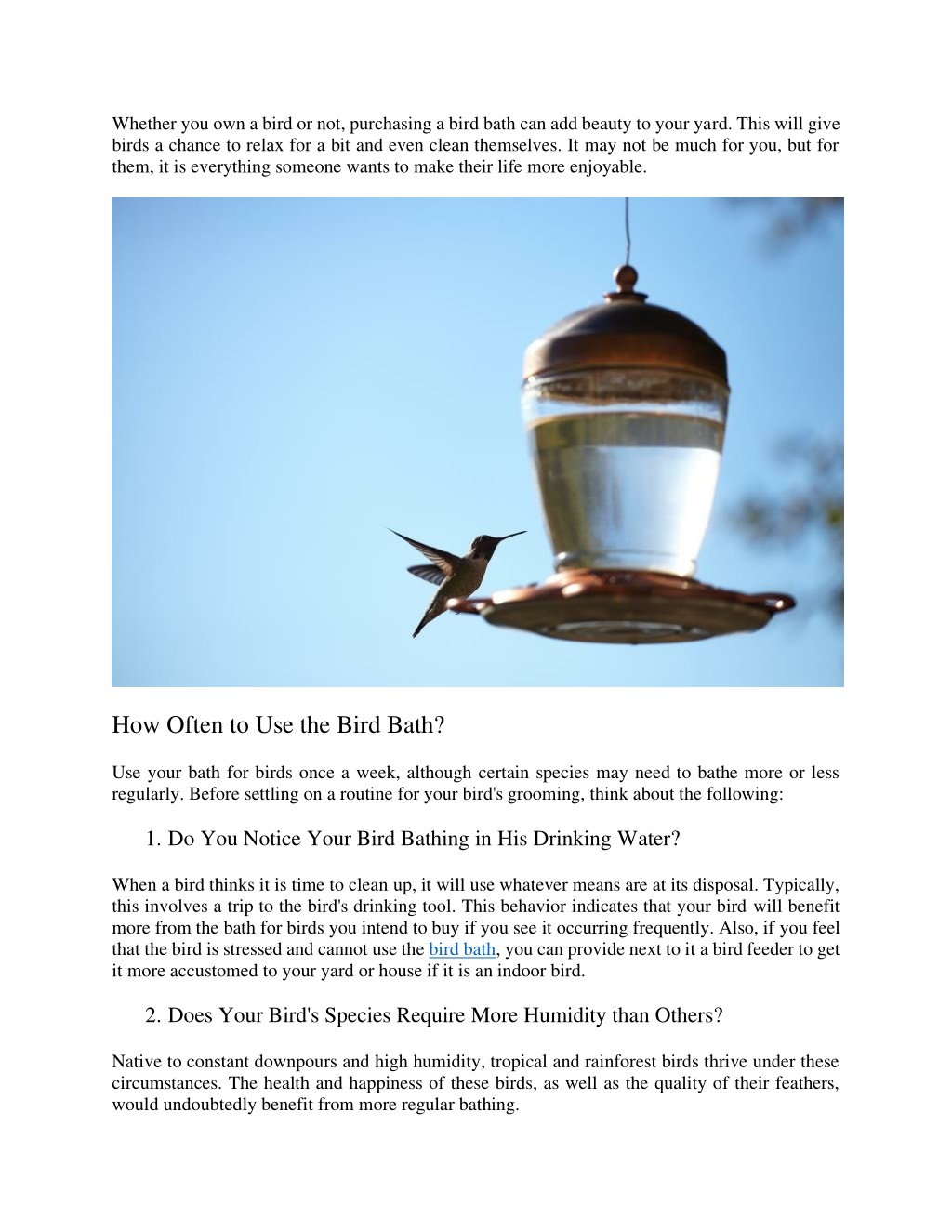 Whether you own a bird or not, purchasing a bird bath can add beauty to your yard. This will give birds a chance to relax for a bit and even clean themselves. It may not be much for you, but for them, it is everything someone wants to make their life more enjoyable.

How Often to Use the Bird Bath?

Use your bath for birds once a week, although certain species may need to bathe more or less regularly. Before settling on a routine for your bird's grooming, think about the following:

1. Do You Notice Your Bird Bathing in His Drinking Water?

When a bird thinks it is time to clean up, it will use whatever means are at its disposal. Typically, this involves a trip to the bird's drinking tool. This behavior indicates that your bird will benefit more from the bath for birds you intend to buy if you see it occurring frequently. Also, if you feel that the bird is stressed and cannot use the bird bath, you can provide next to it a bird feeder to get it more accustomed to your yard or house if it is an indoor bird.

2. Does Your Bird's Species Require More Humidity than Others?

Native to constant downpours and high humidity, tropical and rainforest birds thrive under these circumstances. The health and happiness of these birds, as well as the quality of their feathers, would undoubtedly benefit from more regular bathing.